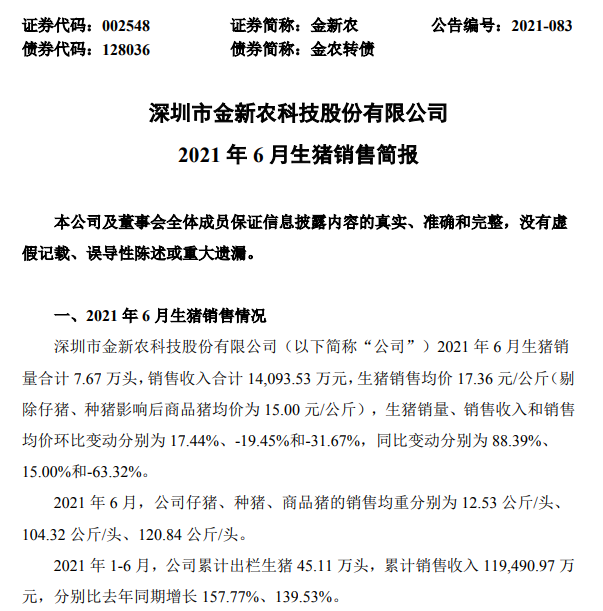 证券代码：002548　　　证券简称：金新农　　　公告编号：2021-083
债券代码：128036　　　债券简称：金农转债

深圳市金新农科技股份有限公司
2021 年 6 月生猪销售简报

本公司及董事会全体成员保证信息披露内容的真实、准确和完整，没有虚假记载、误导性陈述或重大遗漏。

一、2021 年 6 月生猪销售情况

深圳市金新农科技股份有限公司（以下简称“公司”）2021 年 6 月生猪销量合计 7.67 万头，销售收入合计 14,093.53 万元，生猪销售均价 17.36 元/公斤（剔除仔猪、种猪影响后商品猪均价为 15.00 元/公斤），生猪销量、销售收入和销售均价环比变动分别为 17.44%、-19.45%和-31.67%，同比变动分别为 88.39%、15.00%和-63.32%。

2021 年 6 月，公司仔猪、种猪、商品猪的销售均重分别为 12.53 公斤/头、104.32 公斤/头、120.84 公斤/头。

2021 年 1-6 月，公司累计出栏生猪 45.11 万头，累计销售收入 119,490.97 万元，分别比去年同期增长 157.77%、139.53%。